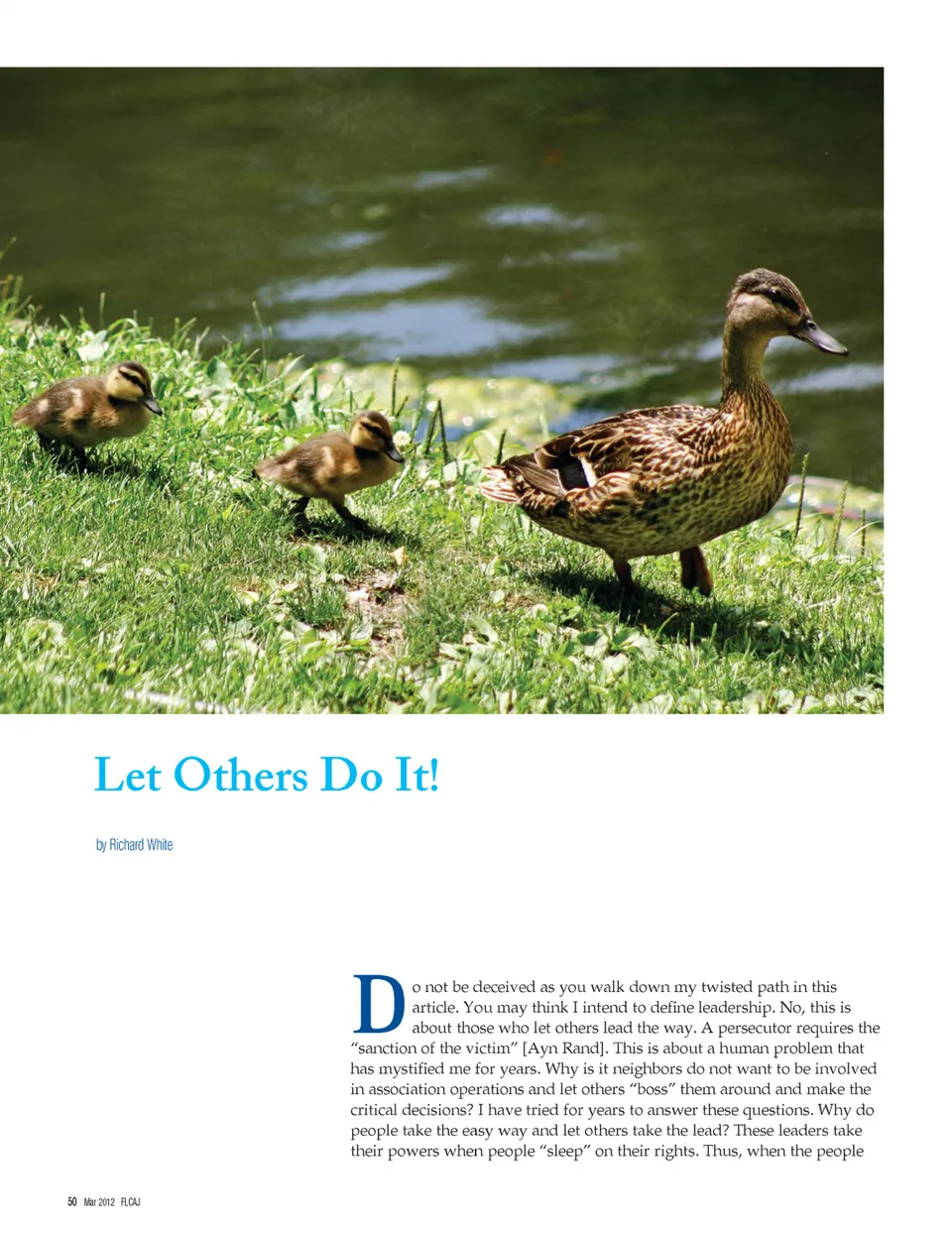 Let Others Do It!

by Richard White

Do not be deceived as you walk down my twisted path in this article. You may think I intend to define leadership. No, this is about those who let others lead the way. A persecutor requires the “sanction of the victim” [Ayn Rand]. This is about a human problem that has mystified me for years. Why is it neighbors do not want to be involved in association operations and let others “boss” them around and make the critical decisions? I have tried for years to answer these questions. Why do people take the easy way and let others take the lead? These leaders take their powers when people “sleep” on their rights. Thus, when the people

50 Mar 2012 FLCAJ